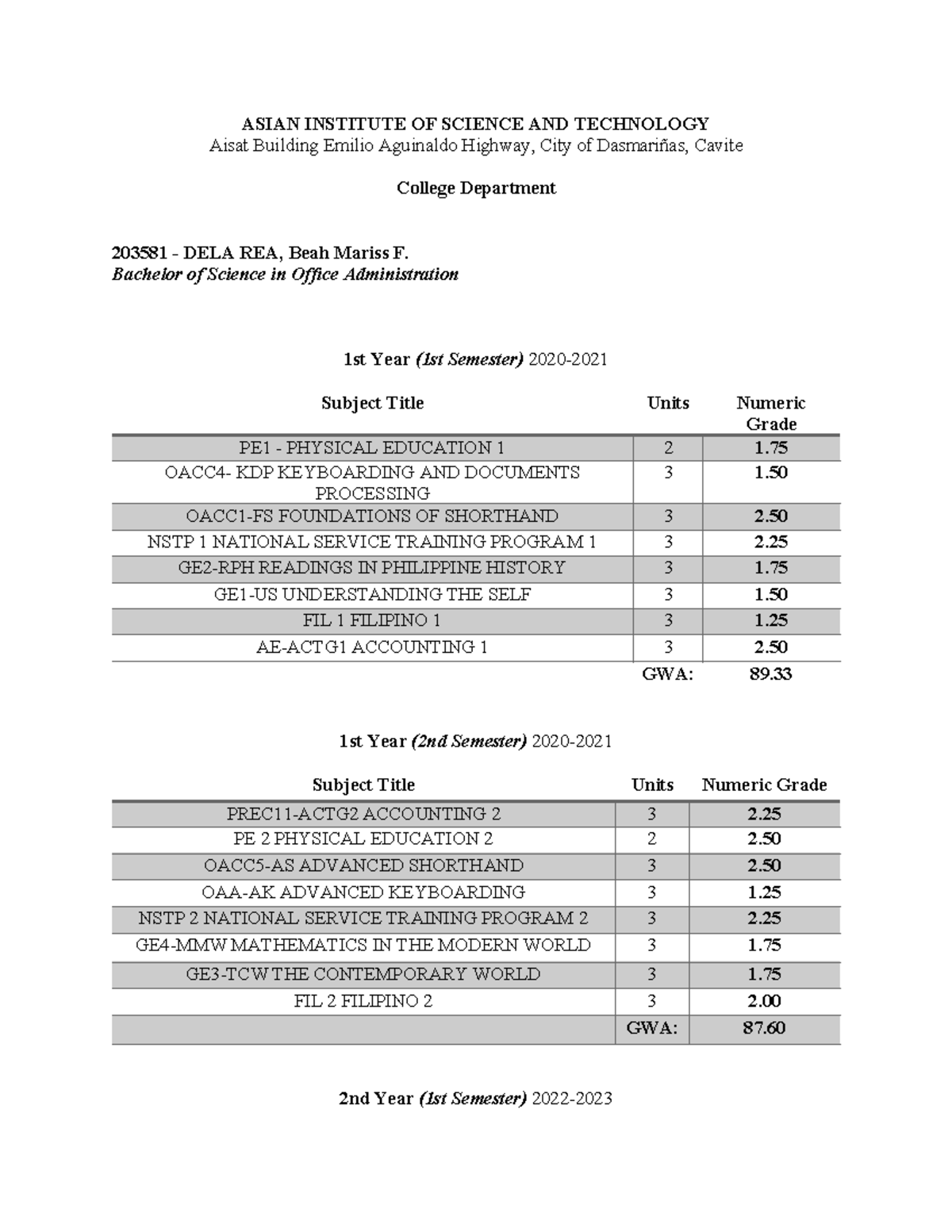 ASIAN INSTITUTE OF SCIENCE AND TECHNOLOGY
Aisat Building Emilio Aguinaldo Highway, City of Dasmariñas, Cavite

College Department

203581 - DELA REA, Beah Mariss F.
Bachelor of Science in Office Administration

1st Year (1st Semester) 2020-2021

| Subject Title | Units | Numeric Grade |
|---|---|---|
| PE1 - PHYSICAL EDUCATION 1 | 2 | 1.75 |
| OACC4- KDP KEYBOARDING AND DOCUMENTS PROCESSING | 3 | 1.50 |
| OACC1-FS FOUNDATIONS OF SHORTHAND | 3 | 2.50 |
| NSTP 1 NATIONAL SERVICE TRAINING PROGRAM 1 | 3 | 2.25 |
| GE2-RPH READINGS IN PHILIPPINE HISTORY | 3 | 1.75 |
| GE1-US UNDERSTANDING THE SELF | 3 | 1.50 |
| FIL 1 FILIPINO 1 | 3 | 1.25 |
| AE-ACTG1 ACCOUNTING 1 | 3 | 2.50 |
| | GWA: | 89.33 |

1st Year (2nd Semester) 2020-2021

| Subject Title | Units | Numeric Grade |
|---|---|---|
| PREC11-ACTG2 ACCOUNTING 2 | 3 | 2.25 |
| PE 2 PHYSICAL EDUCATION 2 | 2 | 2.50 |
| OACC5-AS ADVANCED SHORTHAND | 3 | 2.50 |
| OAA-AK ADVANCED KEYBOARDING | 3 | 1.25 |
| NSTP 2 NATIONAL SERVICE TRAINING PROGRAM 2 | 3 | 2.25 |
| GE4-MMW MATHEMATICS IN THE MODERN WORLD | 3 | 1.75 |
| GE3-TCW THE CONTEMPORARY WORLD | 3 | 1.75 |
| FIL 2 FILIPINO 2 | 3 | 2.00 |
| | GWA: | 87.60 |

2nd Year (1st Semester) 2022-2023